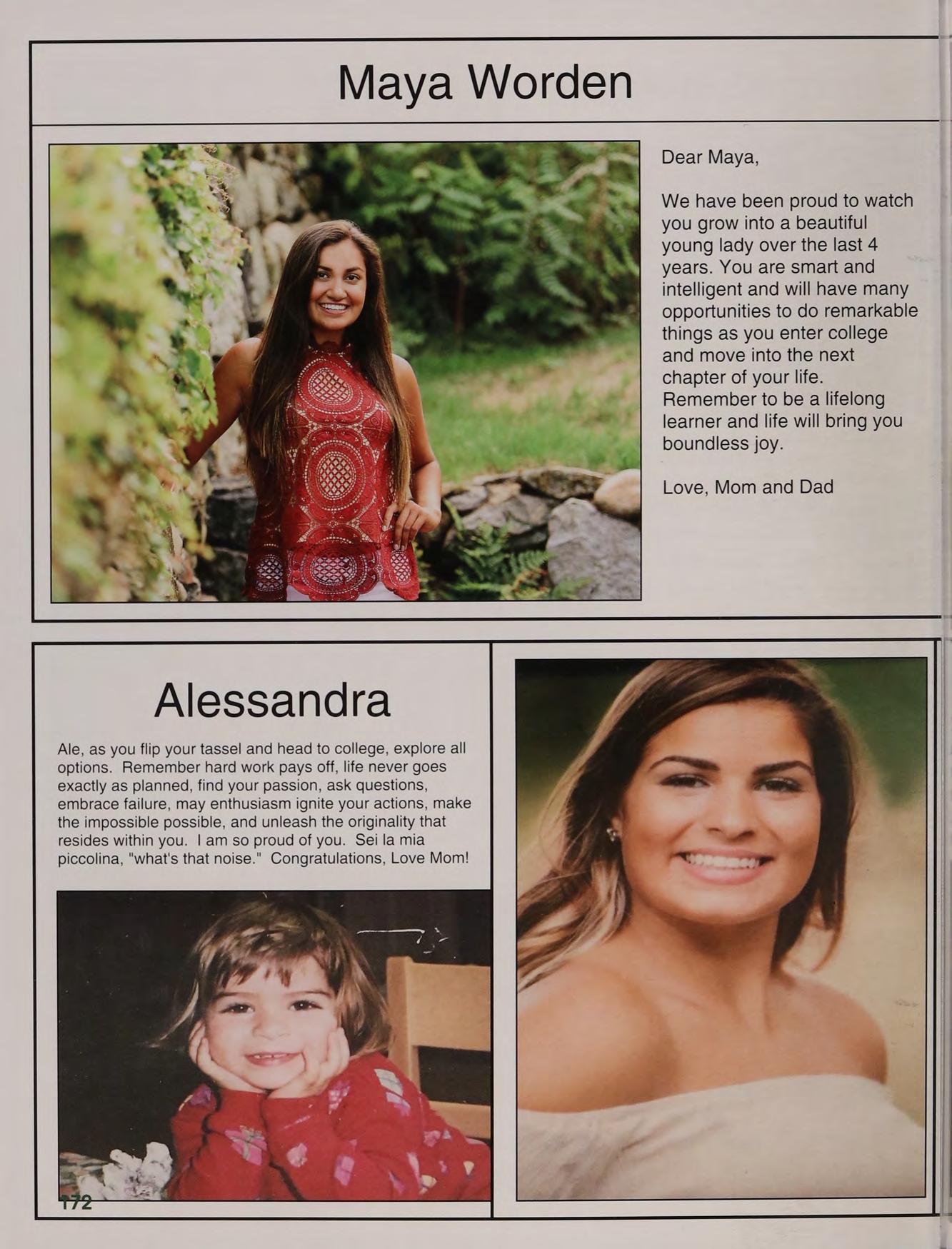 Maya Worden

Dear Maya,

We have been proud to watch you grow into a beautiful young lady over the last 4 years. You are smart and intelligent and will have many opportunities to do remarkable things as you enter college and move into the next chapter of your life. Remember to be a lifelong learner and life will bring you boundless joy.

Love, Mom and Dad

Alessandra

Ale, as you flip your tassel and head to college, explore all options. Remember hard work pays off, life never goes exactly as planned, find your passion, ask questions, embrace failure, may enthusiasm ignite your actions, make the impossible possible, and unleash the originality that resides within you. I am so proud of you. Sei la mia piccolina, "what's that noise." Congratulations, Love Mom!

172